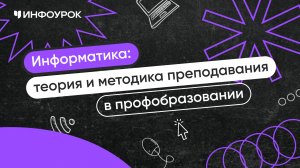 ИНФОУРОК

Информатика:
теория и методика преподавания
в профобразовании